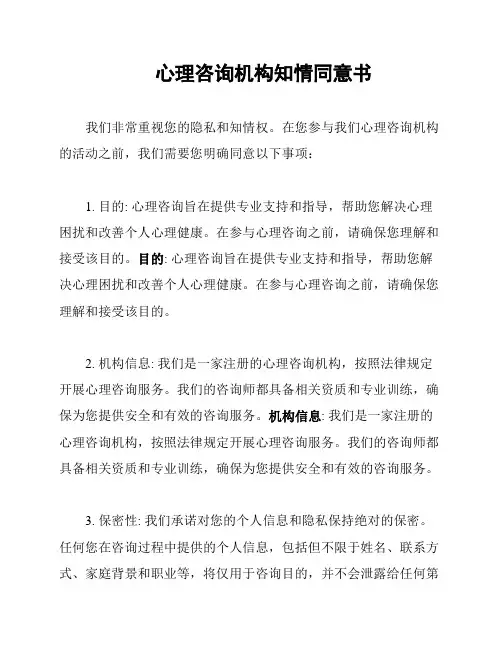 心理咨询机构知情同意书

我们非常重视您的隐私和知情权。在您参与我们心理咨询机构的活动之前，我们需要您明确同意以下事项：

1. 目的: 心理咨询旨在提供专业支持和指导，帮助您解决心理困扰和改善个人心理健康。在参与心理咨询之前，请确保您理解和接受该目的。目的: 心理咨询旨在提供专业支持和指导，帮助您解决心理困扰和改善个人心理健康。在参与心理咨询之前，请确保您理解和接受该目的。

2. 机构信息: 我们是一家注册的心理咨询机构，按照法律规定开展心理咨询服务。我们的咨询师都具备相关资质和专业训练，确保为您提供安全和有效的咨询服务。机构信息: 我们是一家注册的心理咨询机构，按照法律规定开展心理咨询服务。我们的咨询师都具备相关资质和专业训练，确保为您提供安全和有效的咨询服务。

3. 保密性: 我们承诺对您的个人信息和隐私保持绝对的保密。任何您在咨询过程中提供的个人信息，包括但不限于姓名、联系方式、家庭背景和职业等，将仅用于咨询目的，并不会泄露给任何第